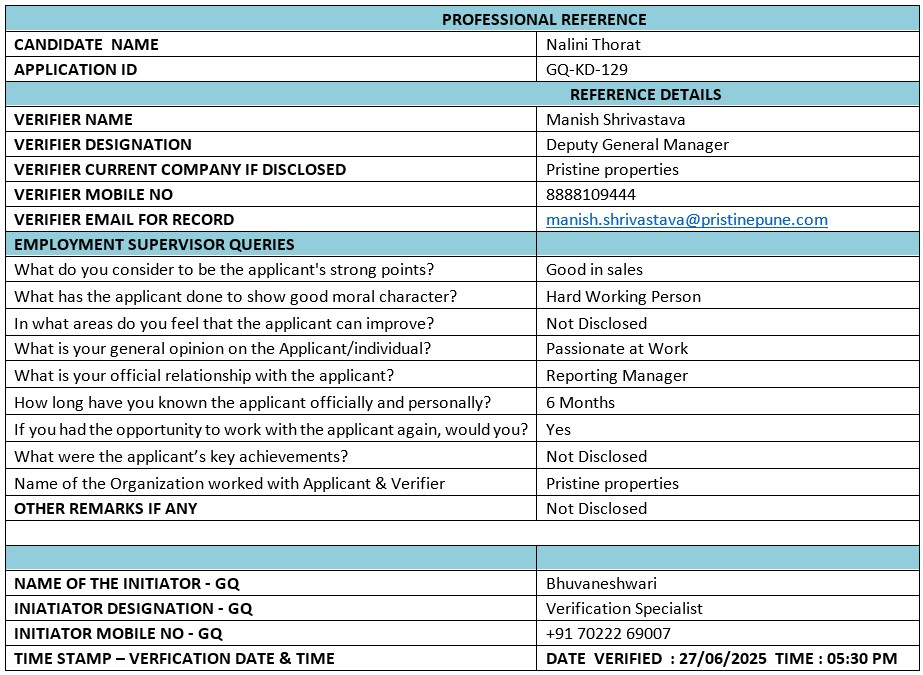 | PROFESSIONAL REFERENCE | |
|---|---|
| CANDIDATE NAME | Nalini Thorat |
| APPLICATION ID | GQ-KD-129 |
| | REFERENCE DETAILS |
| VERIFIER NAME | Manish Shrivastava |
| VERIFIER DESIGNATION | Deputy General Manager |
| VERIFIER CURRENT COMPANY IF DISCLOSED | Pristine properties |
| VERIFIER MOBILE NO | 8888109444 |
| VERIFIER EMAIL FOR RECORD | manish.shrivastava@pristinepune.com |
| EMPLOYMENT SUPERVISOR QUERIES | |
| What do you consider to be the applicant's strong points? | Good in sales |
| What has the applicant done to show good moral character? | Hard Working Person |
| In what areas do you feel that the applicant can improve? | Not Disclosed |
| What is your general opinion on the Applicant/individual? | Passionate at Work |
| What is your official relationship with the applicant? | Reporting Manager |
| How long have you known the applicant officially and personally? | 6 Months |
| If you had the opportunity to work with the applicant again, would you? | Yes |
| What were the applicant's key achievements? | Not Disclosed |
| Name of the Organization worked with Applicant & Verifier | Pristine properties |
| OTHER REMARKS IF ANY | Not Disclosed |
| | |
| | |
| NAME OF THE INITIATOR - GQ | Bhuvaneshwari |
| INIATIATOR DESIGNATION - GQ | Verification Specialist |
| INITIATOR MOBILE NO - GQ | +91 70222 69007 |
| TIME STAMP – VERFICATION DATE & TIME | DATE VERIFIED : 27/06/2025 TIME : 05:30 PM |